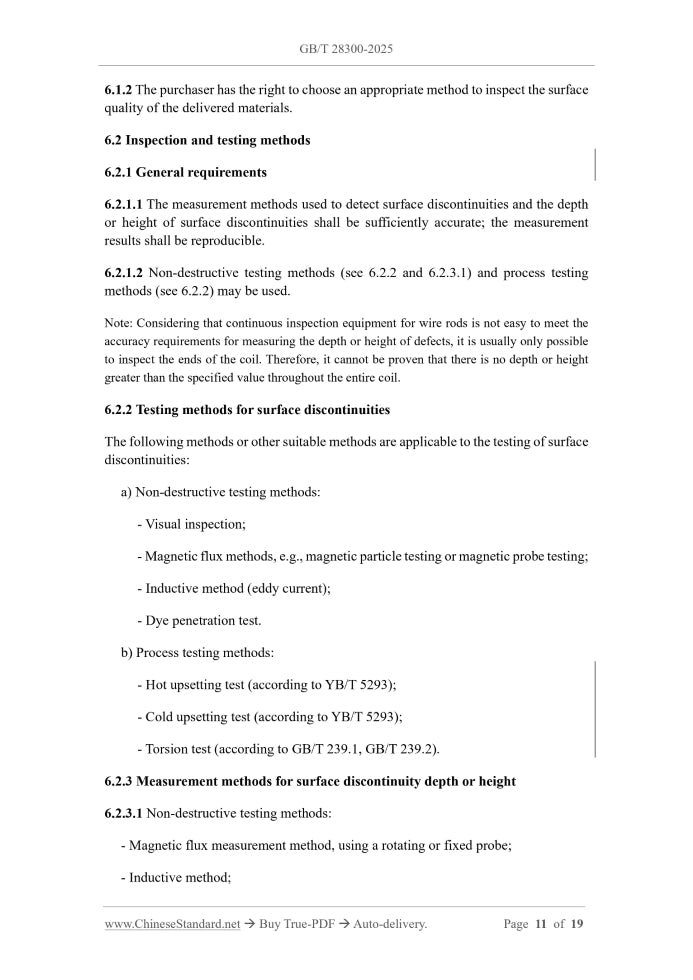 GB/T 28300-2025

6.1.2 The purchaser has the right to choose an appropriate method to inspect the surface quality of the delivered materials.

6.2 Inspection and testing methods

6.2.1 General requirements

6.2.1.1 The measurement methods used to detect surface discontinuities and the depth or height of surface discontinuities shall be sufficiently accurate; the measurement results shall be reproducible.

6.2.1.2 Non-destructive testing methods (see 6.2.2 and 6.2.3.1) and process testing methods (see 6.2.2) may be used.

Note: Considering that continuous inspection equipment for wire rods is not easy to meet the accuracy requirements for measuring the depth or height of defects, it is usually only possible to inspect the ends of the coil. Therefore, it cannot be proven that there is no depth or height greater than the specified value throughout the entire coil.

6.2.2 Testing methods for surface discontinuities

The following methods or other suitable methods are applicable to the testing of surface discontinuities:

a) Non-destructive testing methods:

- Visual inspection;

- Magnetic flux methods, e.g., magnetic particle testing or magnetic probe testing;

- Inductive method (eddy current);

- Dye penetration test.

b) Process testing methods:

- Hot upsetting test (according to YB/T 5293);

- Cold upsetting test (according to YB/T 5293);

- Torsion test (according to GB/T 239.1, GB/T 239.2).

6.2.3 Measurement methods for surface discontinuity depth or height

6.2.3.1 Non-destructive testing methods:

- Magnetic flux measurement method, using a rotating or fixed probe;

- Inductive method;

www.ChineseStandard.net → Buy True-PDF → Auto-delivery.

Page 11 of 19